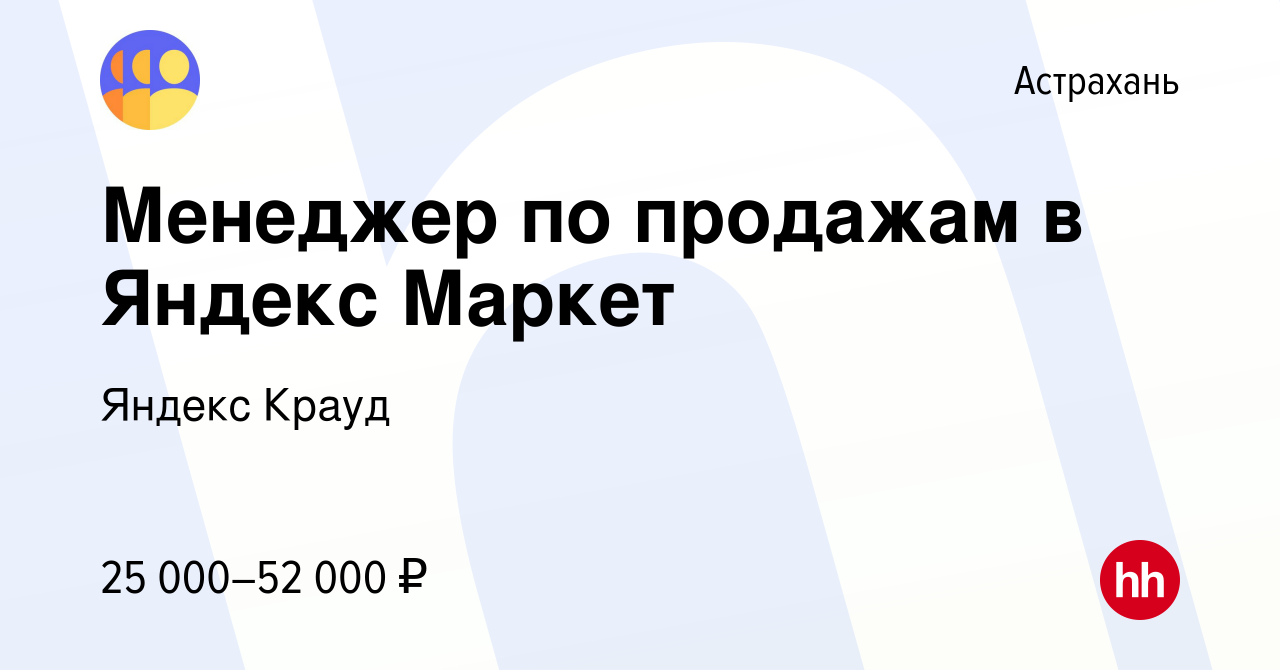 Астрахань

Менеджер по продажам в Яндекс Маркет

Яндекс Крауд

25 000–52 000 ₽

hh